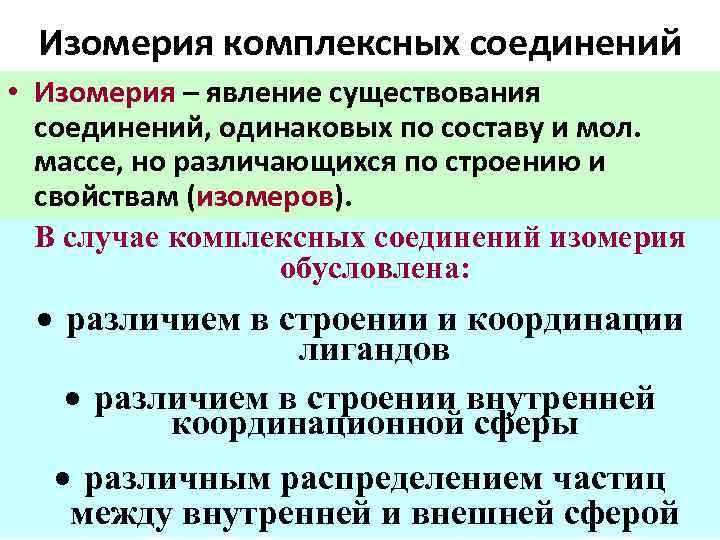 Изомерия комплексных соединений

• Изомерия – явление существования соединений, одинаковых по составу и мол. массе, но различающихся по строению и свойствам (изомеров).

В случае комплексных соединений изомерия обусловлена:

• различием в строении и координации лигандов

• различием в строении внутренней координационной сферы

• различным распределением частиц между внутренней и внешней сферой